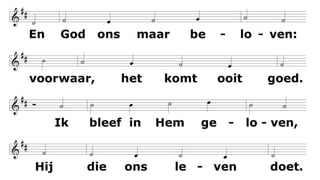 En God ons maar be - lo - ven:

voorwaar, het komt ooit goed.

Ik bleef in Hem ge - lo - ven,

Hij die ons le - ven doet.